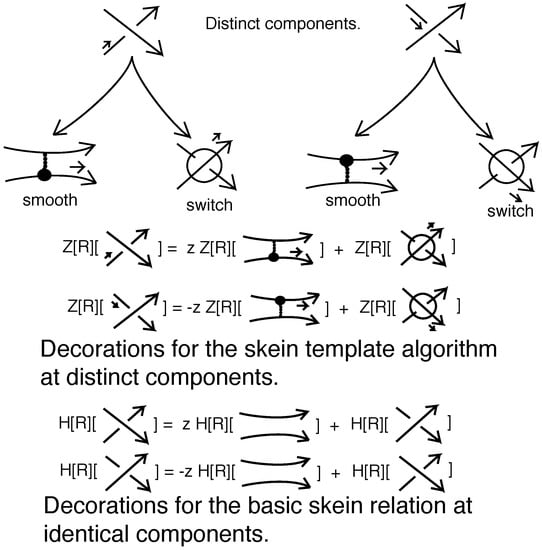 Distinct components.

smooth

switch

smooth

switch

Z[R][ ] = z Z[R][ ] + Z[R][ ]

Z[R][ ] = -z Z[R][ ] + Z[R][ ]

Decorations for the skein template algorithm at distinct components.

H[R][ ] = z H[R][ ] + H[R][ ]

H[R][ ] = -z H[R][ ] + H[R][ ]

Decorations for the basic skein relation at identical components.